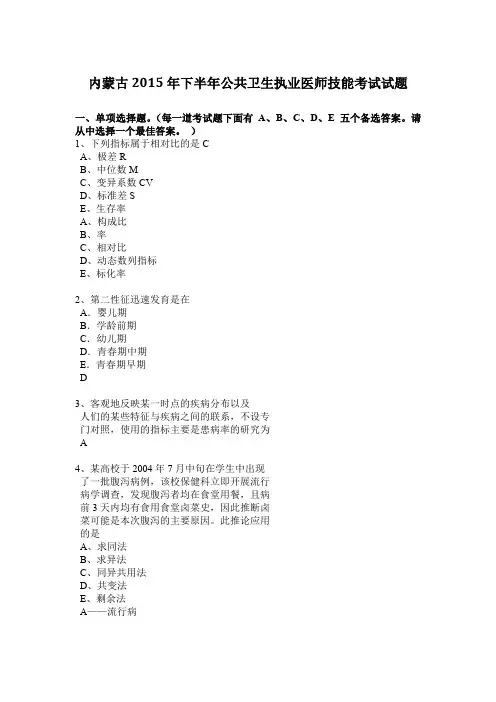 内蒙古 2015 年下半年公共卫生执业医师技能考试试题

一、单项选择题。（每一道考试题下面有 A、B、C、D、E 五个备选答案。请从中选择一个最佳答案。 ）

1、下列指标属于相对比的是 C
A、极差 R
B、中位数 M
C、变异系数 CV
D、标准差 S
E、生存率
A、构成比
B、率
C、相对比
D、动态数列指标
E、标化率

2、第二性征迅速发育是在
A．婴儿期
B．学龄前期
C．幼儿期
D．青春期中期
E．青春期早期
D

3、客观地反映某一时点的疾病分布以及人们的某些特征与疾病之间的联系，不设专门对照，使用的指标主要是患病率的研究为
A

4、某高校于 2004 年 7 月中旬在学生中出现了一批腹泻病例，该校保健科立即开展流行病学调查，发现腹泻者均在食堂用餐，且病前 3 天内均有食用食堂卤菜史，因此推断卤菜可能是本次腹泻的主要原因。此推论应用的是
A、求同法
B、求异法
C、同异共用法
D、共变法
E、剩余法
A——流行病